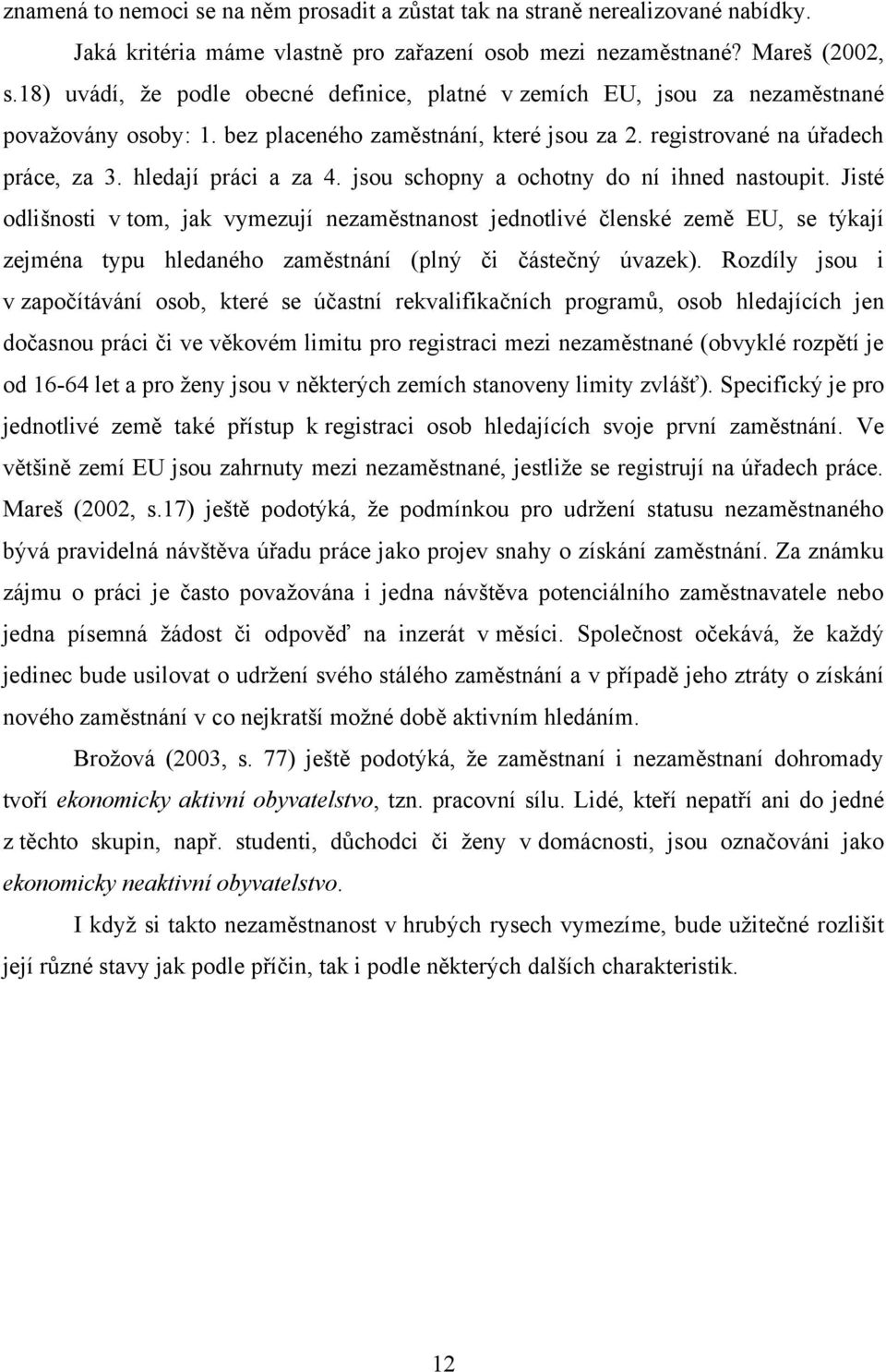 znamená to nemoci se na něm prosadit a zůstat tak na straně nerealizované nabídky.

Jaká kritéria máme vlastně pro zařazení osob mezi nezaměstnané? Mareš (2002, s.18) uvádí, že podle obecné definice, platné v zemích EU, jsou za nezaměstnané považovány osoby: 1. bez placeného zaměstnání, které jsou za 2. registrované na úřadech práce, za 3. hledají práci a za 4. jsou schopny a ochotny do ní ihned nastoupit. Jisté odlišnosti v tom, jak vymezují nezaměstnanost jednotlivé členské země EU, se týkají zejména typu hledaného zaměstnání (plný či částečný úvazek). Rozdíly jsou i v započítávání osob, které se účastní rekvalifikačních programů, osob hledajících jen dočasnou práci či ve věkovém limitu pro registraci mezi nezaměstnané (obvyklé rozpětí je od 16-64 let a pro ženy jsou v některých zemích stanoveny limity zvlášť). Specifický je pro jednotlivé země také přístup k registraci osob hledajících svoje první zaměstnání. Ve většině zemí EU jsou zahrnuty mezi nezaměstnané, jestliže se registrují na úřadech práce. Mareš (2002, s.17) ještě podotýká, že podmínkou pro udržení statusu nezaměstnaného bývá pravidelná návštěva úřadu práce jako projev snahy o získání zaměstnání. Za známku zájmu o práci je často považována i jedna návštěva potenciálního zaměstnavatele nebo jedna písemná žádost či odpověď na inzerát v měsíci. Společnost očekává, že každý jedinec bude usilovat o udržení svého stálého zaměstnání a v případě jeho ztráty o získání nového zaměstnání v co nejkratší možné době aktivním hledáním.

Brožová (2003, s. 77) ještě podotýká, že zaměstnaní i nezaměstnaní dohromady tvoří ekonomicky aktivní obyvatelstvo, tzn. pracovní sílu. Lidé, kteří nepatří ani do jedné z těchto skupin, např. studenti, důchodci či ženy v domácnosti, jsou označováni jako ekonomicky neaktivní obyvatelstvo.

I když si takto nezaměstnanost v hrubých rysech vymezíme, bude užitečné rozlišit její různé stavy jak podle příčin, tak i podle některých dalších charakteristik.

12